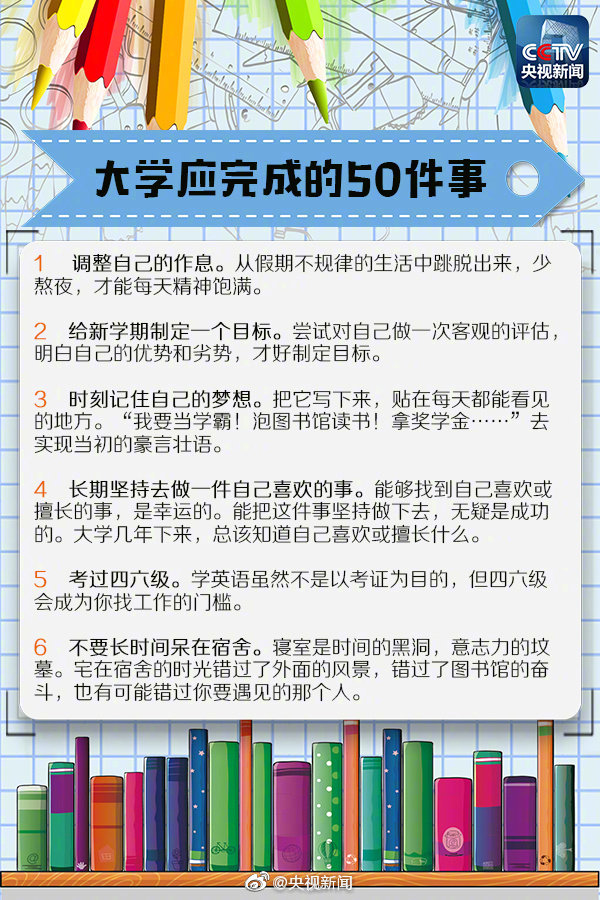 CCTV
央视新闻

大学应完成的50件事

1　调整自己的作息。从假期不规律的生活中跳脱出来，少熬夜，才能每天精神饱满。

2　给新学期制定一个目标。尝试对自己做一次客观的评估，明白自己的优势和劣势，才好制定目标。

3　时刻记住自己的梦想。把它写下来，贴在每天都能看见的地方。“我要当学霸！泡图书馆读书！拿奖学金……”去实现当初的豪言壮语。

4　长期坚持去做一件自己喜欢的事。能够找到自己喜欢或擅长的事，是幸运的。能把这件事坚持做下去，无疑是成功的。大学几年下来，总该知道自己喜欢或擅长什么。

5　考过四六级。学英语虽然不是以考证为目的，但四六级会成为你找工作的门槛。

6　不要长时间呆在宿舍。寝室是时间的黑洞，意志力的坟墓。宅在宿舍的时光错过了外面的风景，错过了图书馆的奋斗，也有可能错过你要遇见的那个人。

@央视新闻